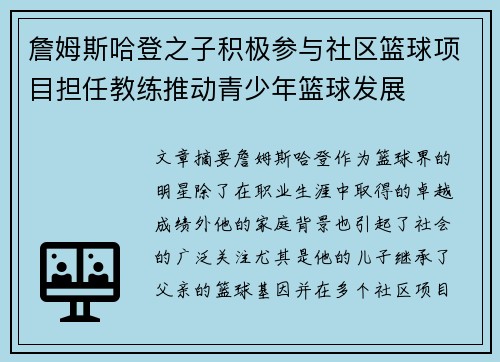 詹姆斯哈登之子积极参与社区篮球项目担任教练推动青少年篮球发展

文章摘要詹姆斯哈登作为篮球界的明星除了在职业生涯中取得的卓越成绩外他的家庭背景也引起了社会的广泛关注尤其是他的儿子继承了父亲的篮球基因并在多个社区项目